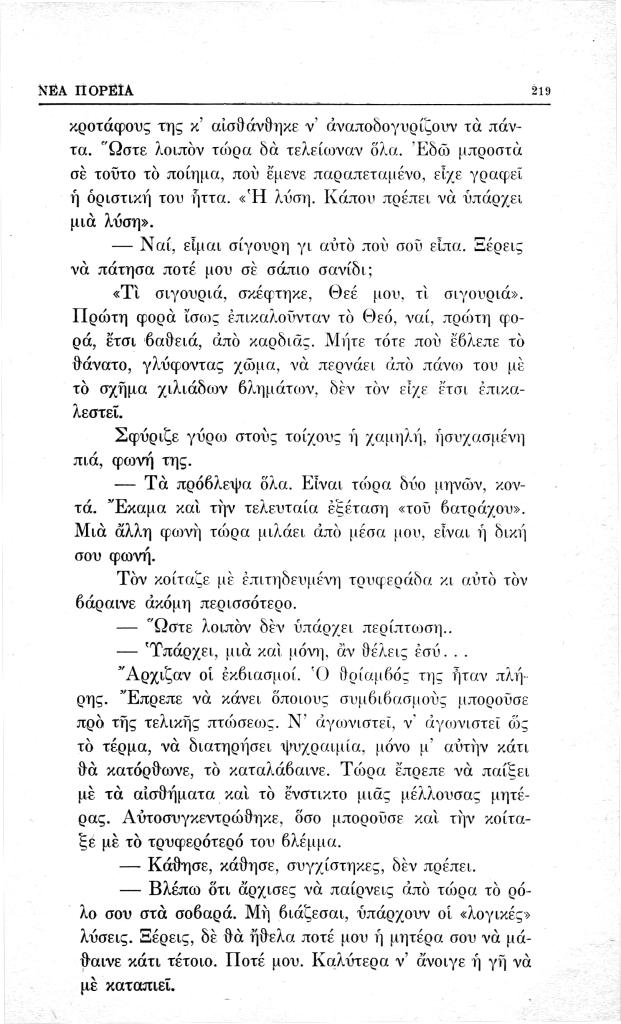 ΝΕΑ ΠΟΡΕΙΑ 219

κροτάφους της κ' αἰσθάνθηκε ν' ἀναποδογυρίζουν τὰ πάντα. Ὥστε λοιπὸν τώρα θὰ τελείωναν ὅλα. Ἐδῶ μπροστὰ σὲ τοῦτο τὸ ποίημα, ποὺ ἔμενε παραπεταμένο, εἶχε γραφεῖ ἡ ὁριστική του ἥττα. «Ἡ λύση. Κάπου πρέπει νὰ ὑπάρχει μιὰ λύση».

— Ναί, εἶμαι σίγουρη γι αὐτὸ ποὺ σοῦ εἶπα. Ξέρεις νὰ πάτησα ποτέ μου σὲ σάπιο σανίδι;

«Τὶ σιγουριά, σκέφτηκε, Θεέ μου, τὶ σιγουριά». Πρώτη φορὰ ἴσως ἐπικαλοῦνταν τὸ Θεό, ναί, πρώτη φορά, ἔτσι βαθειά, ἀπὸ καρδιᾶς. Μήτε τότε ποὺ ἔβλεπε τὸ θάνατο, γλύφοντας χῶμα, νὰ περνάει ἀπὸ πάνω του μὲ τὸ σχῆμα χιλιάδων βλημάτων, δὲν τὸν εἶχε ἔτσι ἐπικαλεστεῖ.

Σφύριζε γύρω στοὺς τοίχους ἡ χαμηλή, ἡσυχασμένη πιά, φωνή της.

— Τὰ πρόβλεψα ὅλα. Εἶναι τώρα δύο μηνῶν, κοντά. Ἔκαμα καὶ τὴν τελευταία ἐξέταση «τοῦ βατράχου». Μιὰ ἄλλη φωνὴ τώρα μιλάει ἀπὸ μέσα μου, εἶναι ἡ δική σου φωνή.

Τὸν κοίταζε μὲ ἐπιτηδευμένη τρυφεράδα κι αὐτὸ τὸν βάραινε ἀκόμη περισσότερο.

— Ὥστε λοιπὸν δὲν ὑπάρχει περίπτωση..

— Ὑπάρχει, μιὰ καὶ μόνη, ἂν θέλεις ἐσύ...

Ἄρχιζαν οἱ ἐκβιασμοί. Ὁ θρίαμβός της ἦταν πλήρης. Ἔπρεπε νὰ κάνει ὅποιους συμβιβασμοὺς μποροῦσε πρὸ τῆς τελικῆς πτώσεως. Ν' ἀγωνιστεῖ, ν' ἀγωνιστεῖ ὥς τὸ τέρμα, νὰ διατηρήσει ψυχραιμία, μόνο μ' αὐτὴν κάτι θὰ κατόρθωνε, τὸ καταλάβαινε. Τώρα ἔπρεπε νὰ παίξει μὲ τὰ αἰσθήματα καὶ τὸ ἔνστικτο μιᾶς μέλλουσας μητέρας. Αὐτοσυγκεντρώθηκε, ὅσο μποροῦσε καὶ τὴν κοίταξε μὲ τὸ τρυφερότερό του βλέμμα.

— Κάθησε, κάθησε, συγχίστηκες, δὲν πρέπει.

— Βλέπω ὅτι ἄρχισες νὰ παίρνεις ἀπὸ τώρα τὸ ρόλο σου στὰ σοβαρά. Μὴ βιάζεσαι, ὑπάρχουν οἱ «λογικές» λύσεις. Ξέρεις, δὲ θὰ ἤθελα ποτέ μου ἡ μητέρα σου νὰ μάθαινε κάτι τέτοιο. Ποτέ μου. Καλύτερα ν' ἄνοιγε ἡ γῆ νὰ μὲ καταπιεῖ.